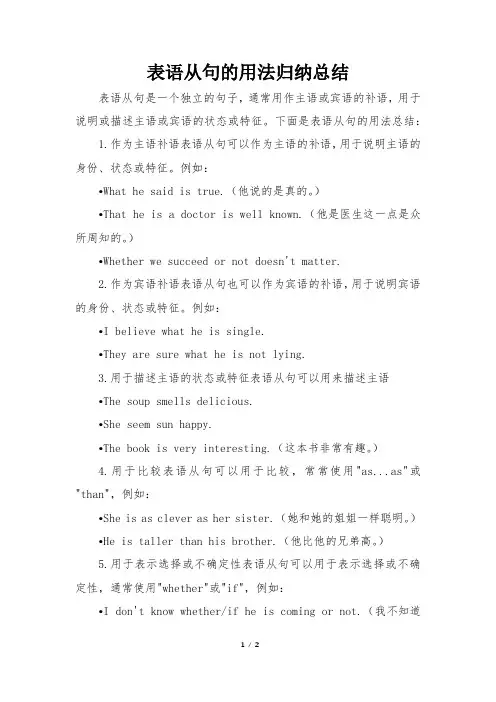 表语从句的用法归纳总结

表语从句是一个独立的句子，通常用作主语或宾语的补语，用于说明或描述主语或宾语的状态或特征。下面是表语从句的用法总结：

1.作为主语补语表语从句可以作为主语的补语，用于说明主语的身份、状态或特征。例如：

•What he said is true.（他说的是真的。）

•That he is a doctor is well known.（他是医生这一点是众所周知的。）

•Whether we succeed or not doesn't matter.

2.作为宾语补语表语从句也可以作为宾语的补语，用于说明宾语的身份、状态或特征。例如：

•I believe what he is single.

•They are sure what he is not lying.

3.用于描述主语的状态或特征表语从句可以用来描述主语

•The soup smells delicious.

•She seem sun happy.

•The book is very interesting.（这本书非常有趣。）

4.用于比较表语从句可以用于比较，常常使用"as...as"或"than"，例如：

•She is as clever as her sister.（她和她的姐姐一样聪明。）

•He is taller than his brother.（他比他的兄弟高。）

5.用于表示选择或不确定性表语从句可以用于表示选择或不确定性，通常使用"whether"或"if"，例如：

•I don't know whether/if he is coming or not.（我不知道

1 / 2